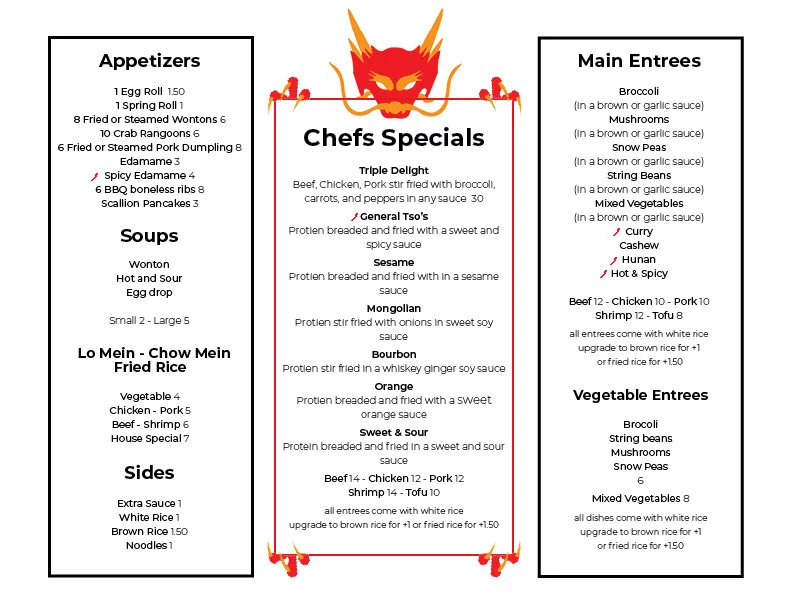 Appetizers

1 Egg Roll 1.50
1 Spring Roll 1
8 Fried or Steamed Wontons 6
10 Crab Rangoons 6
6 Fried or Steamed Pork Dumpling 8
Edamame 3
Spicy Edamame 4
6 BBQ boneless ribs 8
Scallion Pancakes 3

Soups

Wonton
Hot and Sour
Egg drop

Small 2 - Large 5

Lo Mein - Chow Mein
Fried Rice

Vegetable 4
Chicken - Pork 5
Beef - Shrimp 6
House Special 7

Sides

Extra Sauce 1
White Rice 1
Brown Rice 1.50
Noodles 1

Chefs Specials

Triple Delight
Beef, Chicken, Pork stir fried with broccoli, carrots, and peppers in any sauce 30

General Tso's
Protien breaded and fried with a sweet and spicy sauce

Sesame
Protien breaded and fried with in a sesame sauce

Mongolian
Protien stir fried with onions in sweet soy sauce

Bourbon
Protien stir fried in a whiskey ginger soy sauce

Orange
Protien breaded and fried with a sweet orange sauce

Sweet & Sour
Protein breaded and fried in a sweet and sour sauce

Beef 14 - Chicken 12 - Pork 12
Shrimp 14 - Tofu 10

all entrees come with white rice
upgrade to brown rice for +1 or fried rice for +1.50

Main Entrees

Broccoli
(in a brown or garlic sauce)
Mushrooms
(in a brown or garlic sauce)
Snow Peas
(in a brown or garlic sauce)
String Beans
(in a brown or garlic sauce)
Mixed Vegetables
(in a brown or garlic sauce)
Curry
Cashew
Hunan
Hot & Spicy

Beef 12 - Chicken 10 - Pork 10
Shrimp 12 - Tofu 8

all entrees come with white rice
upgrade to brown rice for +1
or fried rice for +1.50

Vegetable Entrees

Brocoli
String beans
Mushrooms
Snow Peas
6
Mixed Vegetables 8

all dishes come with white rice
upgrade to brown rice for +1
or fried rice for +1.50